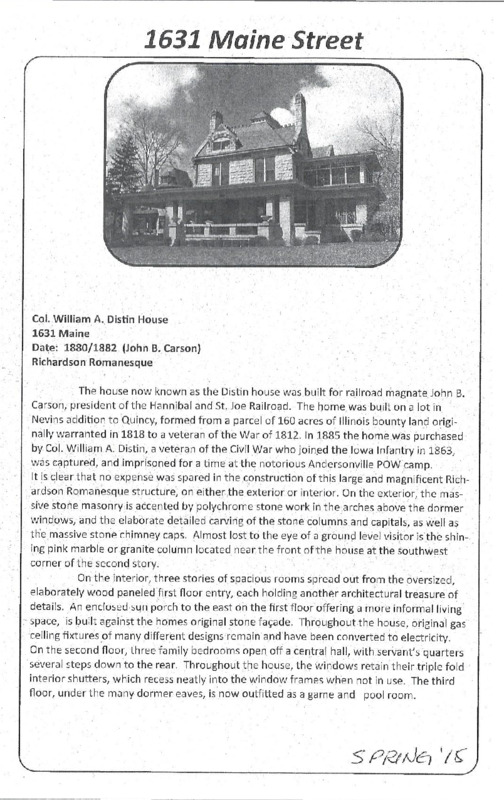 1631 Maine Street

Col. William A. Distin House
1631 Maine
Date: 1880/1882 (John B. Carson)
Richardson Romanesque

The house now known as the Distin house was built for railroad magnate John B. Carson, president of the Hannibal and St. Joe Railroad. The home was built on a lot in Nevins addition to Quincy, formed from a parcel of 160 acres of Illinois bounty land originally warranted in 1818 to a veteran of the War of 1812. In 1885 the home was purchased by Col. William A. Distin, a veteran of the Civil War who joined the Iowa Infantry in 1863, was captured, and imprisoned for a time at the notorious Andersonville POW camp.

It is clear that no expense was spared in the construction of this large and magnificent Richardson Romanesque structure, on either the exterior or interior. On the exterior, the massive stone masonry is accented by polychrome stone work in the arches above the dormer windows, and the elaborate detailed carving of the stone columns and capitals, as well as the massive stone chimney caps. Almost lost to the eye of a ground level visitor is the shining pink marble or granite column located near the front of the house at the southwest corner of the second story.

On the interior, three stories of spacious rooms spread out from the oversized, elaborately wood paneled first floor entry, each holding another architectural treasure of details. An enclosed sun porch to the east on the first floor offering a more informal living space, is built against the homes original stone façade. Throughout the house, original gas ceiling fixtures of many different designs remain and have been converted to electricity. On the second floor, three family bedrooms open off a central hall, with servant's quarters several steps down to the rear. Throughout the house, the windows retain their triple fold interior shutters, which recess neatly into the window frames when not in use. The third floor, under the many dormer eaves, is now outfitted as a game and pool room.

SPRING '15